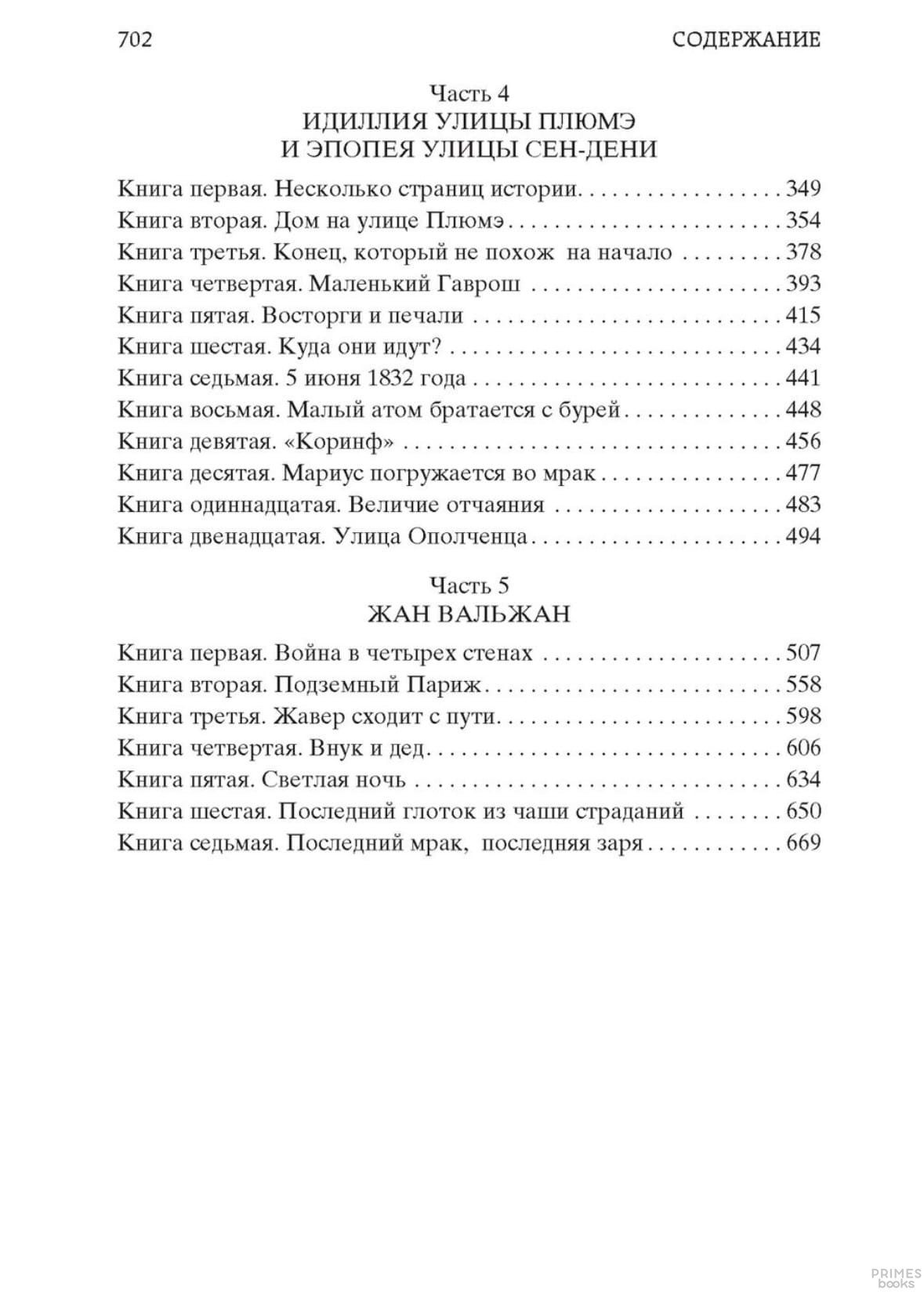 702 СОДЕРЖАНИЕ

Часть 4
ИДИЛЛИЯ УЛИЦЫ ПЛЮМЭ
И ЭПОПЕЯ УЛИЦЫ СЕН-ДЕНИ

Книга первая. Несколько страниц истории 349
Книга вторая. Дом на улице Плюмэ 354
Книга третья. Конец, который не похож на начало 378
Книга четвертая. Маленький Гаврош 393
Книга пятая. Восторги и печали 415
Книга шестая. Куда они идут? 434
Книга седьмая. 5 июня 1832 года 441
Книга восьмая. Малый атом братается с бурей 448
Книга девятая. «Коринф» 456
Книга десятая. Мариус погружается во мрак 477
Книга одиннадцатая. Величие отчаяния 483
Книга двенадцатая. Улица Ополченца 494

Часть 5
ЖАН ВАЛЬЖАН

Книга первая. Война в четырех стенах 507
Книга вторая. Подземный Париж 558
Книга третья. Жавер сходит с пути 598
Книга четвертая. Внук и дед 606
Книга пятая. Светлая ночь 634
Книга шестая. Последний глоток из чаши страданий 650
Книга седьмая. Последний мрак, последняя заря 669

PRIMES books